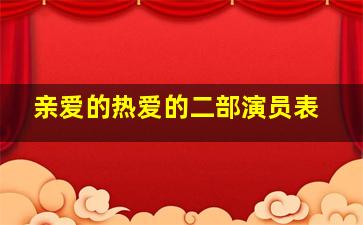 亲爱的热爱的二部演员表